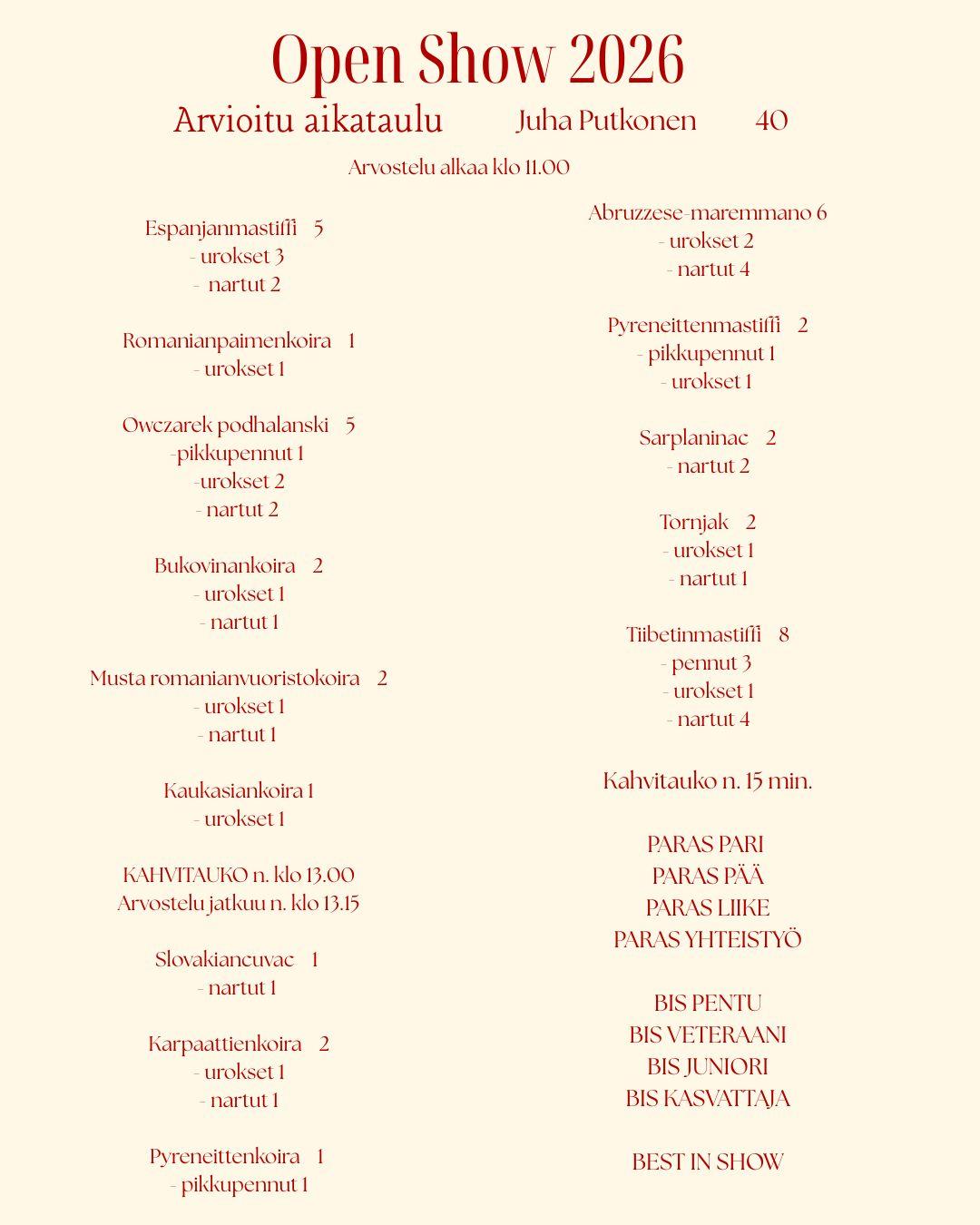 Open Show 2026

Arvioitu aikataulu Juha Putkonen 40

Arvostelu alkaa klo 11.00

Espanjanmastiffi 5
- urokset 3
- nartut 2

Romanianpaimenkoira 1
- urokset 1

Owczarek podhalanski 5
-pikkupennut 1
-urokset 2
- nartut 2

Bukovinankoira 2
- urokset 1
- nartut 1

Musta romanianvuoristokoira 2
- urokset 1
- nartut 1

Kaukasiankoira 1
- urokset 1

KAHVITAUKO n. klo 13.00
Arvostelu jatkuu n. klo 13.15

Slovakiancuvac 1
- nartut 1

Karpaattienkoira 2
- urokset 1
- nartut 1

Pyreneittenkoira 1
- pikkupennut 1

Abruzzese-maremmano 6
- urokset 2
- nartut 4

Pyreneittenmastiffi 2
- pikkupennut 1
- urokset 1

Sarplaninac 2
- nartut 2

Tornjak 2
- urokset 1
- nartut 1

Tiibetinmastiffi 8
- pennut 3
- urokset 1
- nartut 4

Kahvitauko n. 15 min.

PARAS PARI
PARAS PÄÄ
PARAS LIIKE
PARAS YHTEISTYÖ

BIS PENTU
BIS VETERAANI
BIS JUNIORI
BIS KASVATTAJA

BEST IN SHOW